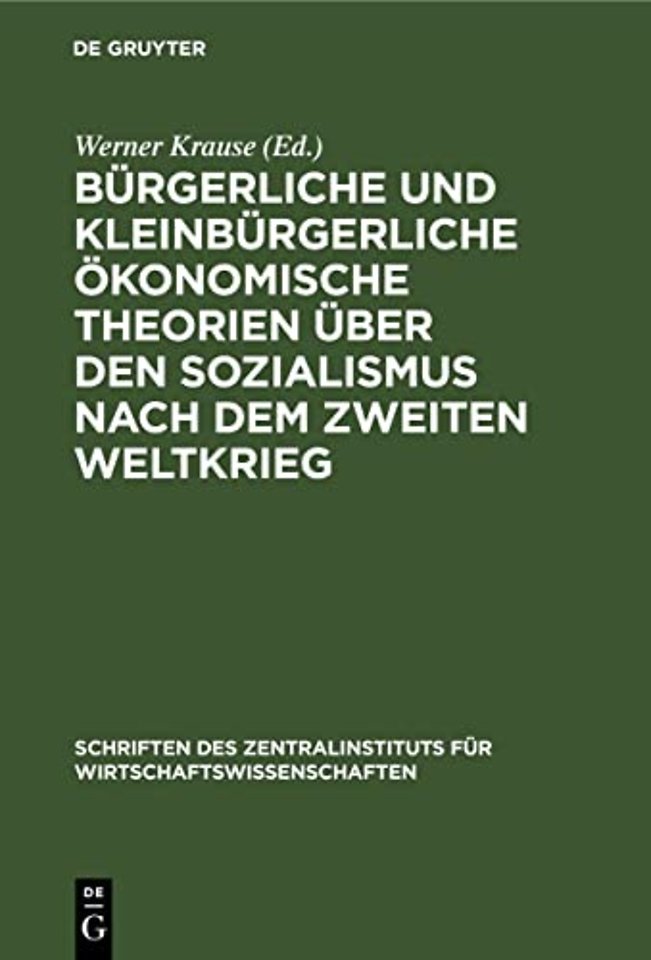 DE GRUYTER

Werner Krause (Ed.)

BÜRGERLICHE UND KLEINBÜRGERLICHE ÖKONOMISCHE THEORIEN ÜBER DEN SOZIALISMUS NACH DEM ZWEITEN WELTKRIEG

SCHRIFTEN DES ZENTRALINSTITUTS FÜR WIRTSCHAFTSWISSENSCHAFTEN

DE G